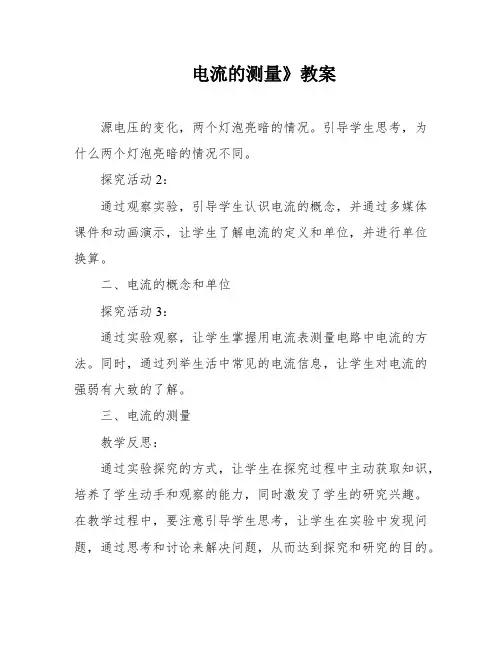 电流的测量》教案

源电压的变化，两个灯泡亮暗的情况。引导学生思考，为什么两个灯泡亮暗的情况不同。

探究活动 2：

通过观察实验，引导学生认识电流的概念，并通过多媒体课件和动画演示，让学生了解电流的定义和单位，并进行单位换算。

二、电流的概念和单位

探究活动 3：

通过实验观察，让学生掌握用电流表测量电路中电流的方法。同时，通过列举生活中常见的电流信息，让学生对电流的强弱有大致的了解。

三、电流的测量

教学反思：

通过实验探究的方式，让学生在探究过程中主动获取知识，培养了学生动手和观察的能力，同时激发了学生的研究兴趣。在教学过程中，要注意引导学生思考，让学生在实验中发现问题，通过思考和讨论来解决问题，从而达到探究和研究的目的。